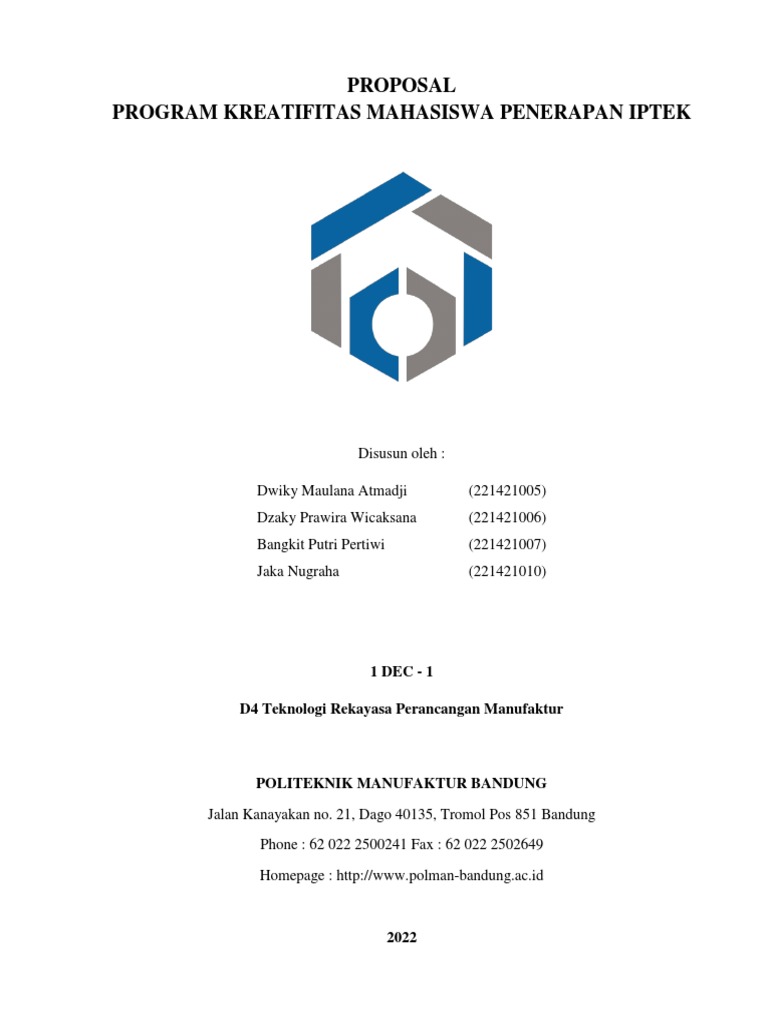 PROPOSAL
PROGRAM KREATIFITAS MAHASISWA PENERAPAN IPTEK

Disusun oleh :

Dwiky Maulana Atmadji (221421005)
Dzaky Prawira Wicaksana (221421006)
Bangkit Putri Pertiwi (221421007)
Jaka Nugraha (221421010)

1 DEC - 1

D4 Teknologi Rekayasa Perancangan Manufaktur

POLITEKNIK MANUFAKTUR BANDUNG

Jalan Kanayakan no. 21, Dago 40135, Tromol Pos 851 Bandung

Phone : 62 022 2500241 Fax : 62 022 2502649

Homepage : http://www.polman-bandung.ac.id

2022